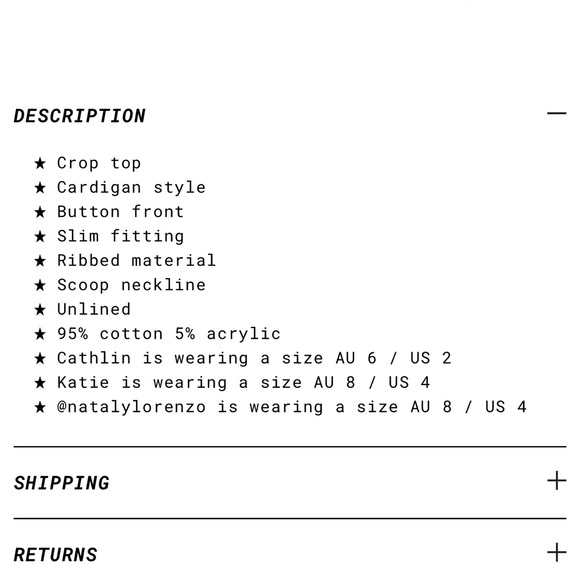 DESCRIPTION —

★ Crop top
★ Cardigan style
★ Button front
★ Slim fitting
★ Ribbed material
★ Scoop neckline
★ Unlined
★ 95% cotton 5% acrylic
★ Cathlin is wearing a size AU 6 / US 2
★ Katie is wearing a size AU 8 / US 4
★ @natalylorenzo is wearing a size AU 8 / US 4

SHIPPING +

RETURNS +